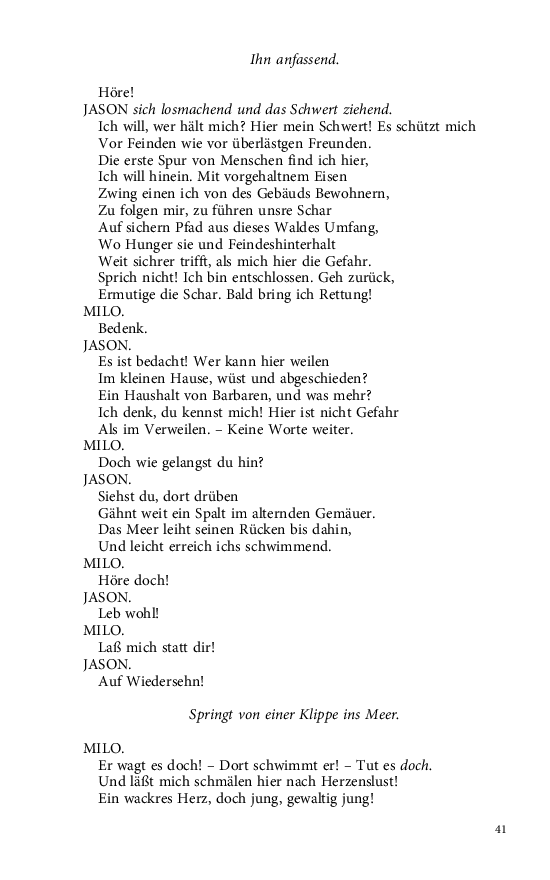 Ihn anfassend.

Höre!
JASON sich losmachend und das Schwert ziehend.
Ich will, wer hält mich? Hier mein Schwert! Es schützt mich
Vor Feinden wie vor überlästgen Freunden.
Die erste Spur von Menschen find ich hier,
Ich will hinein. Mit vorgehaltnem Eisen
Zwing einen ich von des Gebäuds Bewohnern,
Zu folgen mir, zu führen unsre Schar
Auf sichern Pfad aus dieses Waldes Umfang,
Wo Hunger sie und Feindeshinterhalt
Weit sichrer trifft, als mich hier die Gefahr.
Sprich nicht! Ich bin entschlossen. Geh zurück,
Ermutige die Schar. Bald bring ich Rettung!
MILO.
Bedenk.
JASON.
Es ist bedacht! Wer kann hier weilen
Im kleinen Hause, wüst und abgeschieden?
Ein Haushalt von Barbaren, und was mehr?
Ich denk, du kennst mich! Hier ist nicht Gefahr
Als im Verweilen. – Keine Worte weiter.
MILO.
Doch wie gelangst du hin?
JASON.
Siehst du, dort drüben
Gähnt weit ein Spalt im alternden Gemäuer.
Das Meer leiht seinen Rücken bis dahin,
Und leicht erreich ichs schwimmend.
MILO.
Höre doch!
JASON.
Leb wohl!
MILO.
Laß mich statt dir!
JASON.
Auf Wiedersehn!

Springt von einer Klippe ins Meer.

MILO.
Er wagt es doch! – Dort schwimmt er! – Tut es doch.
Und läßt mich schmälen hier nach Herzenslust!
Ein wackres Herz, doch jung, gewaltig jung!

41